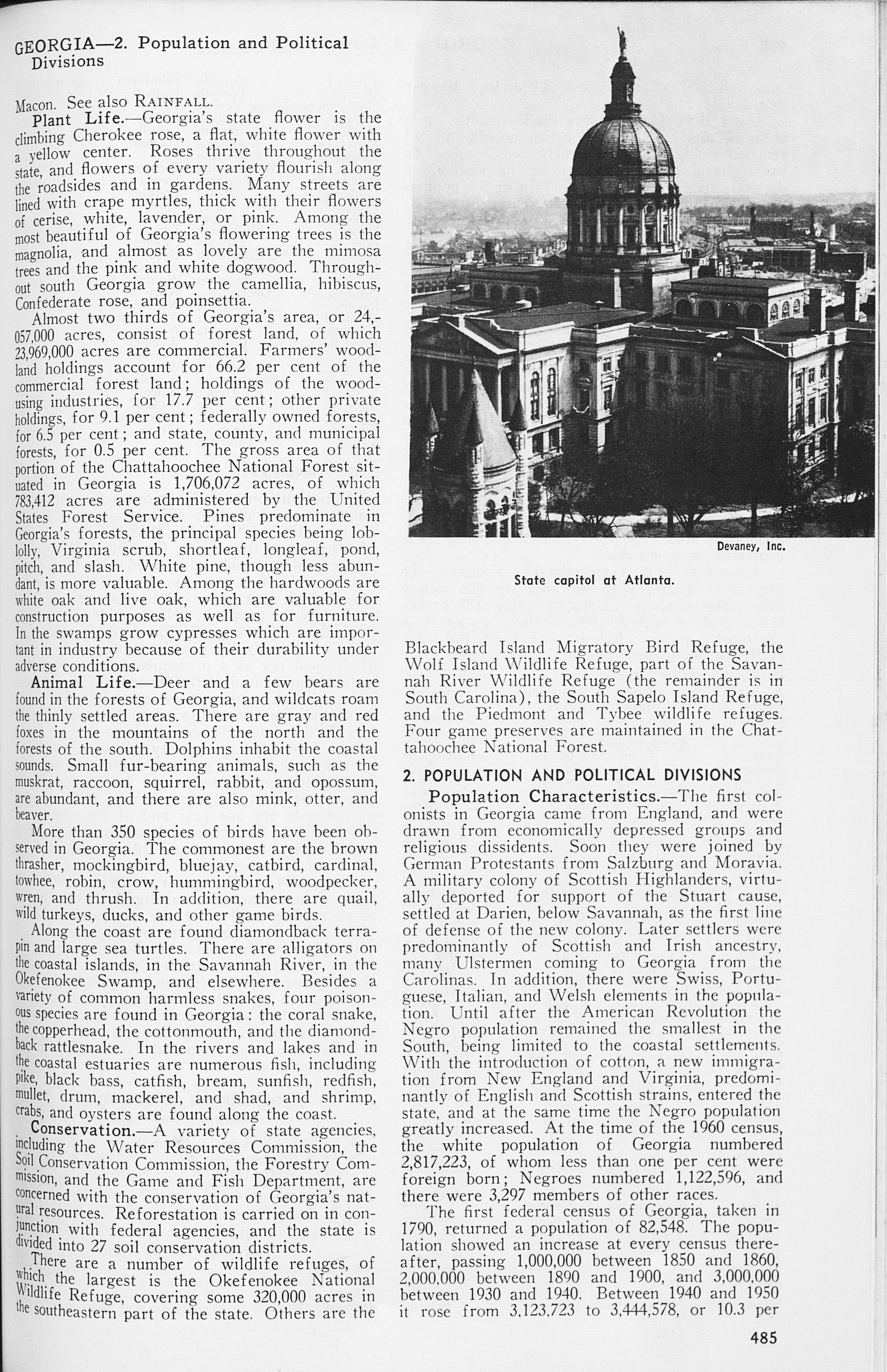 GEORGIA—2. Population and Political Divisions

Macon. See also RAINFALL.

Plant Life.—Georgia's state flower is the climbing Cherokee rose, a flat, white flower with a yellow center. Roses thrive throughout the state, and flowers of every variety flourish along the roadsides and in gardens. Many streets are lined with crape myrtles, thick with their flowers of cerise, white, lavender, or pink. Among the most beautiful of Georgia's flowering trees is the magnolia, and almost as lovely are the mimosa trees and the pink and white dogwood. Throughout south Georgia grow the camellia, hibiscus, Confederate rose, and poinsettia.

Almost two thirds of Georgia's area, or 24,057,000 acres, consist of forest land, of which 23,969,000 acres are commercial. Farmers' woodland holdings account for 66.2 per cent of the commercial forest land; holdings of the wood-using industries, for 17.7 per cent; other private holdings, for 9.1 per cent; federally owned forests, for 6.5 per cent; and state, county, and municipal forests, for 0.5 per cent. The gross area of that portion of the Chattahoochee National Forest situated in Georgia is 1,706,072 acres, of which 783,412 acres are administered by the United States Forest Service. Pines predominate in Georgia's forests, the principal species being loblolly, Virginia scrub, shortleaf, longleaf, pond, pitch, and slash. White pine, though less abundant, is more valuable. Among the hardwoods are white oak and live oak, which are valuable for construction purposes as well as for furniture. In the swamps grow cypresses which are important in industry because of their durability under adverse conditions.

Animal Life.—Deer and a few bears are found in the forests of Georgia, and wildcats roam the thinly settled areas. There are gray and red foxes in the mountains of the north and the forests of the south. Dolphins inhabit the coastal sounds. Small fur-bearing animals, such as the muskrat, raccoon, squirrel, rabbit, and opossum, are abundant, and there are also mink, otter, and beaver.

More than 350 species of birds have been observed in Georgia. The commonest are the brown thrasher, mockingbird, bluejay, catbird, cardinal, towhee, robin, crow, hummingbird, woodpecker, wren, and thrush. In addition, there are quail, wild turkeys, ducks, and other game birds.

Along the coast are found diamondback terrapin and large sea turtles. There are alligators on the coastal islands, in the Savannah River, in the Okefenokee Swamp, and elsewhere. Besides a variety of common harmless snakes, four poisonous species are found in Georgia: the coral snake, the copperhead, the cottonmouth, and the diamondback rattlesnake. In the rivers and lakes and in the coastal estuaries are numerous fish, including pike, black bass, catfish, bream, sunfish, redfish, mullet, drum, mackerel, and shad, and shrimp, crabs, and oysters are found along the coast.

Conservation.—A variety of state agencies, including the Water Resources Commission, the Soil Conservation Commission, the Forestry Commission, and the Game and Fish Department, are concerned with the conservation of Georgia's natural resources. Reforestation is carried on in conjunction with federal agencies, and the state is divided into 27 soil conservation districts.

There are a number of wildlife refuges, of which the largest is the Okefenokee National Wildlife Refuge, covering some 320,000 acres in the southeastern part of the state. Others are the

Devaney, Inc.

State capitol at Atlanta.

Blackbeard Island Migratory Bird Refuge, the Wolf Island Wildlife Refuge, part of the Savannah River Wildlife Refuge (the remainder is in South Carolina), the South Sapelo Island Refuge, and the Piedmont and Tybee wildlife refuges. Four game preserves are maintained in the Chattahoochee National Forest.

2. POPULATION AND POLITICAL DIVISIONS

Population Characteristics.—The first colonists in Georgia came from England, and were drawn from economically depressed groups and religious dissidents. Soon they were joined by German Protestants from Salzburg and Moravia. A military colony of Scottish Highlanders, virtually deported for support of the Stuart cause, settled at Darien, below Savannah, as the first line of defense of the new colony. Later settlers were predominantly of Scottish and Irish ancestry, many Ulstermen coming to Georgia from the Carolinas. In addition, there were Swiss, Portuguese, Italian, and Welsh elements in the population. Until after the American Revolution the Negro population remained the smallest in the South, being limited to the coastal settlements. With the introduction of cotton, a new immigration from New England and Virginia, predominantly of English and Scottish strains, entered the state, and at the same time the Negro population greatly increased. At the time of the 1960 census, the white population of Georgia numbered 2,817,223, of whom less than one per cent were foreign born; Negroes numbered 1,122,596, and there were 3,297 members of other races.

The first federal census of Georgia, taken in 1790, returned a population of 82,548. The population showed an increase at every census thereafter, passing 1,000,000 between 1850 and 1860, 2,000,000 between 1890 and 1900, and 3,000,000 between 1930 and 1940. Between 1940 and 1950 it rose from 3,123,723 to 3,444,578, or 10.3 per

485